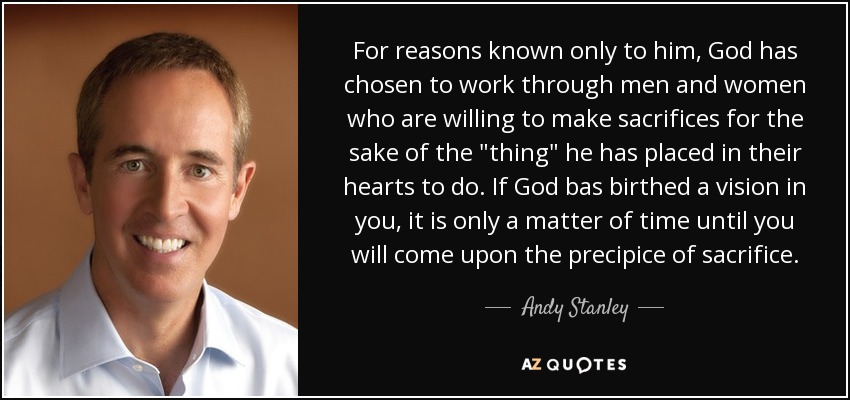 For reasons known only to him, God has chosen to work through men and women who are willing to make sacrifices for the sake of the "thing" he has placed in their hearts to do. If God bas birthed a vision in you, it is only a matter of time until you will come upon the precipice of sacrifice.

— Andy Stanley —

AZ QUOTES